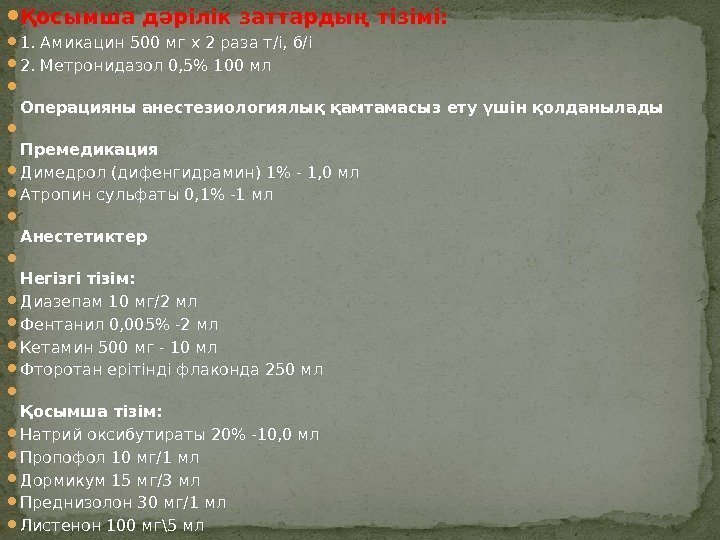 • Қосымша дәрілік заттардың тізімі:
• 1. Амикацин 500 мг х 2 раза т/і, б/і
• 2. Метронидазол 0,5% 100 мл
•
Операцияны анестезиологиялық қамтамасыз ету үшін қолданылады
•
Премедикация
• Димедрол (дифенгидрамин) 1% - 1,0 мл
• Атропин сульфаты 0,1% -1 мл
•
Анестетиктер
•
Негізгі тізім:
• Диазепам 10 мг/2 мл
• Фентанил 0,005% -2 мл
• Кетамин 500 мг - 10 мл
• Фторотан ерітінді флаконда 250 мл
•
Қосымша тізім:
• Натрий оксибутираты 20% -10,0 мл
• Пропофол 10 мг/1 мл
• Дормикум 15 мг/3 мл
• Преднизолон 30 мг/1 мл
• Листенон 100 мг\5 мл